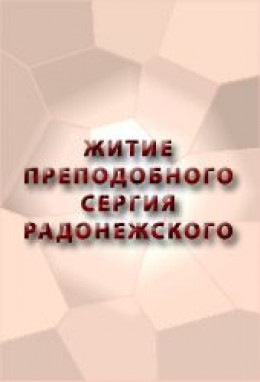 ЖИТИЕ ПРЕПОДОБНОГО СЕРГИЯ РАДОНЕЖСКОГО